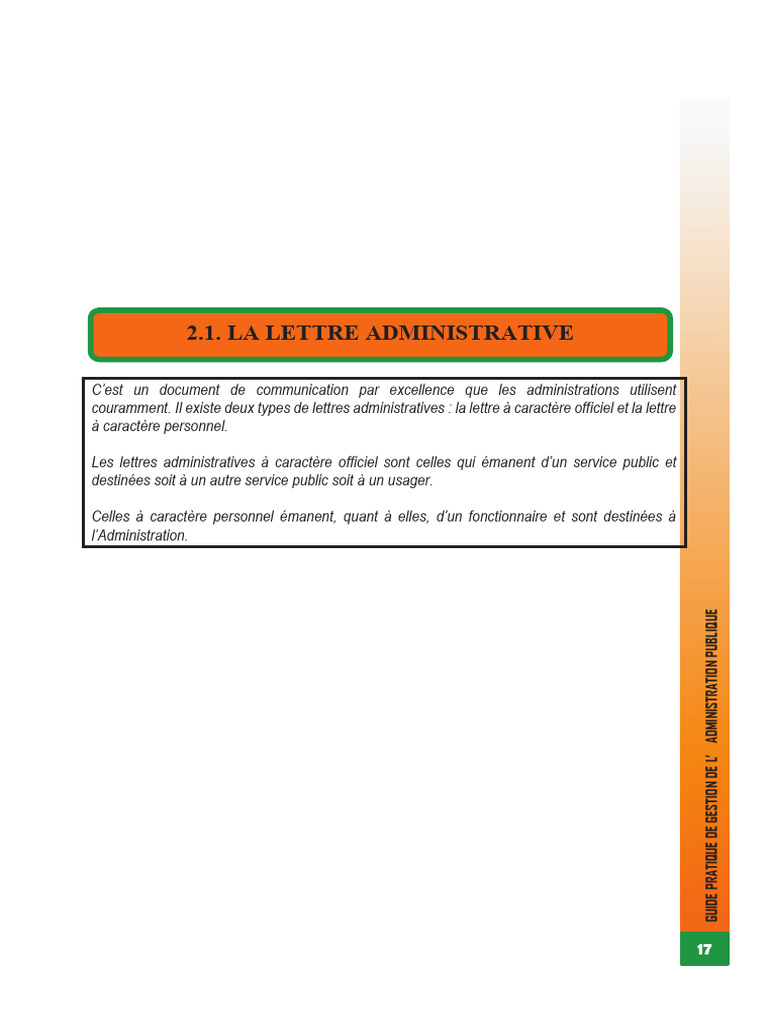 2.1. LA LETTRE ADMINISTRATIVE

C'est un document de communication par excellence que les administrations utilisent couramment. Il existe deux types de lettres administratives : la lettre à caractère officiel et la lettre à caractère personnel.

Les lettres administratives à caractère officiel sont celles qui émanent d'un service public et destinées soit à un autre service public soit à un usager.

Celles à caractère personnel émanent, quant à elles, d'un fonctionnaire et sont destinées à l'Administration.

GUIDE PRATIQUE DE GESTION DE L' ADMINISTRATION PUBLIQUE

17